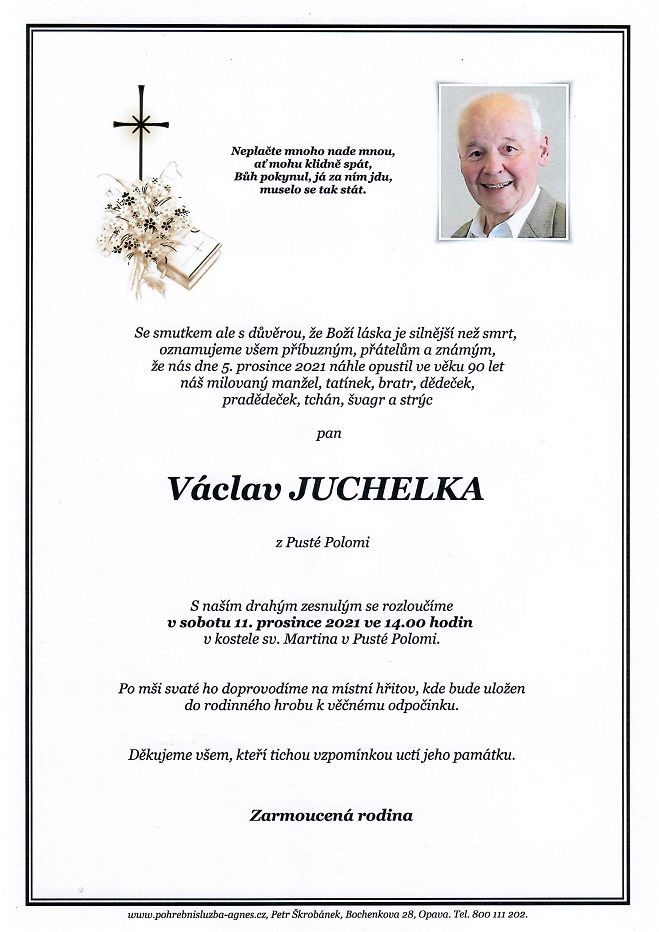 Neplačte mnoho nade mnou,
ať mohu klidně spát,
Bůh pokynul, já za ním jdu,
muselo se tak stát.

Se smutkem ale s důvěrou, že Boží láska je silnější než smrt, oznamujeme všem příbuzným, přátelům a známým, že nás dne 5. prosince 2021 náhle opustil ve věku 90 let náš milovaný manžel, tatínek, bratr, dědeček, pradědeček, tchán, švagr a strýc

pan

Václav JUCHELKA

z Pusté Polomi

S naším drahým zesnulým se rozloučíme
v sobotu 11. prosince 2021 ve 14.00 hodin
v kostele sv. Martina v Pusté Polomi.

Po mši svaté ho doprovodíme na místní hřitov, kde bude uložen do rodinného hrobu k věčnému odpočinku.

Děkujeme všem, kteří tichou vzpomínkou uctí jeho památku.

Zarmoucená rodina

www.pohrebnisluzba-agnes.cz, Petr Škrobánek, Bochenkova 28, Opava. Tel. 800 111 202.